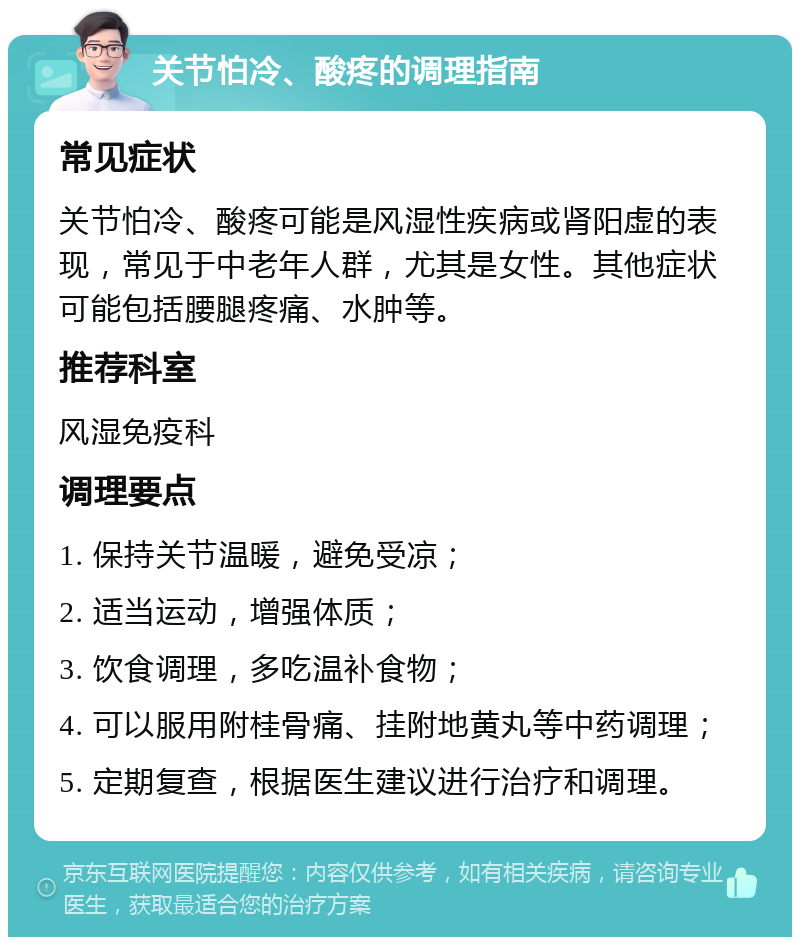 关节怕冷、酸疼的调理指南

常见症状

关节怕冷、酸疼可能是风湿性疾病或肾阳虚的表现，常见于中老年人群，尤其是女性。其他症状可能包括腰腿疼痛、水肿等。

推荐科室

风湿免疫科

调理要点

1. 保持关节温暖，避免受凉；

2. 适当运动，增强体质；

3. 饮食调理，多吃温补食物；

4. 可以服用附桂骨痛、挂附地黄丸等中药调理；

5. 定期复查，根据医生建议进行治疗和调理。

京东互联网医院提醒您：内容仅供参考，如有相关疾病，请咨询专业医生，获取最适合您的治疗方案